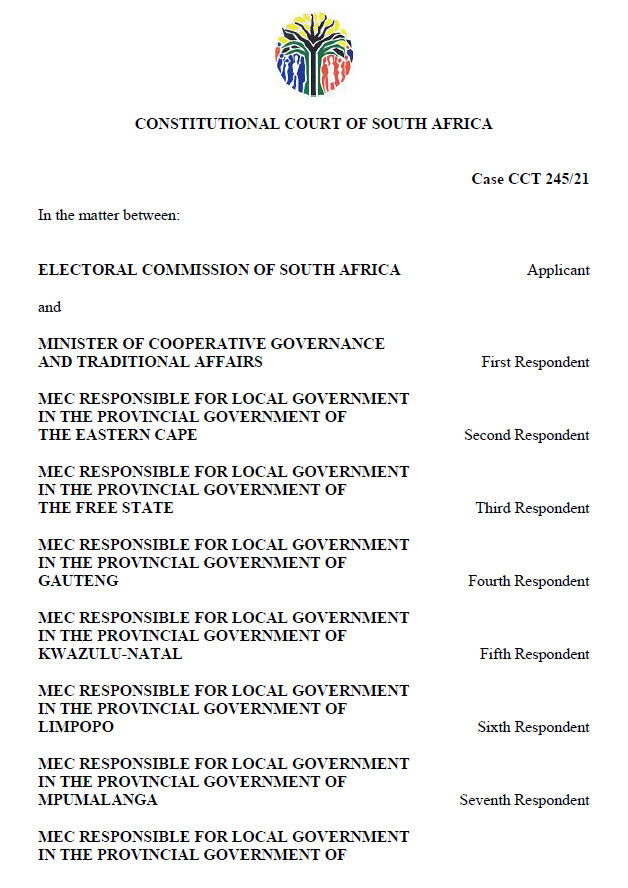 CONSTITUTIONAL COURT OF SOUTH AFRICA

Case CCT 245/21

In the matter between:

ELECTORAL COMMISSION OF SOUTH AFRICA Applicant

and

MINISTER OF COOPERATIVE GOVERNANCE AND TRADITIONAL AFFAIRS First Respondent

MEC RESPONSIBLE FOR LOCAL GOVERNMENT IN THE PROVINCIAL GOVERNMENT OF THE EASTERN CAPE Second Respondent

MEC RESPONSIBLE FOR LOCAL GOVERNMENT IN THE PROVINCIAL GOVERNMENT OF THE FREE STATE Third Respondent

MEC RESPONSIBLE FOR LOCAL GOVERNMENT IN THE PROVINCIAL GOVERNMENT OF GAUTENG Fourth Respondent

MEC RESPONSIBLE FOR LOCAL GOVERNMENT IN THE PROVINCIAL GOVERNMENT OF KWAZULU-NATAL Fifth Respondent

MEC RESPONSIBLE FOR LOCAL GOVERNMENT IN THE PROVINCIAL GOVERNMENT OF LIMPOPO Sixth Respondent

MEC RESPONSIBLE FOR LOCAL GOVERNMENT IN THE PROVINCIAL GOVERNMENT OF MPUMALANGA Seventh Respondent

MEC RESPONSIBLE FOR LOCAL GOVERNMENT IN THE PROVINCIAL GOVERNMENT OF